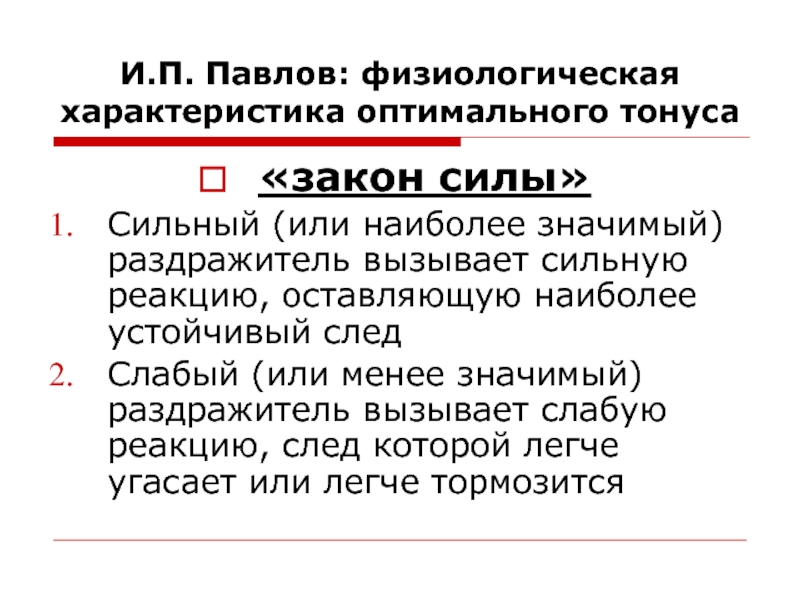 И.П. Павлов: физиологическая характеристика оптимального тонуса

«закон силы»

1. Сильный (или наиболее значимый) раздражитель вызывает сильную реакцию, оставляющую наиболее устойчивый след
2. Слабый (или менее значимый) раздражитель вызывает слабую реакцию, след которой легче угасает или легче тормозится